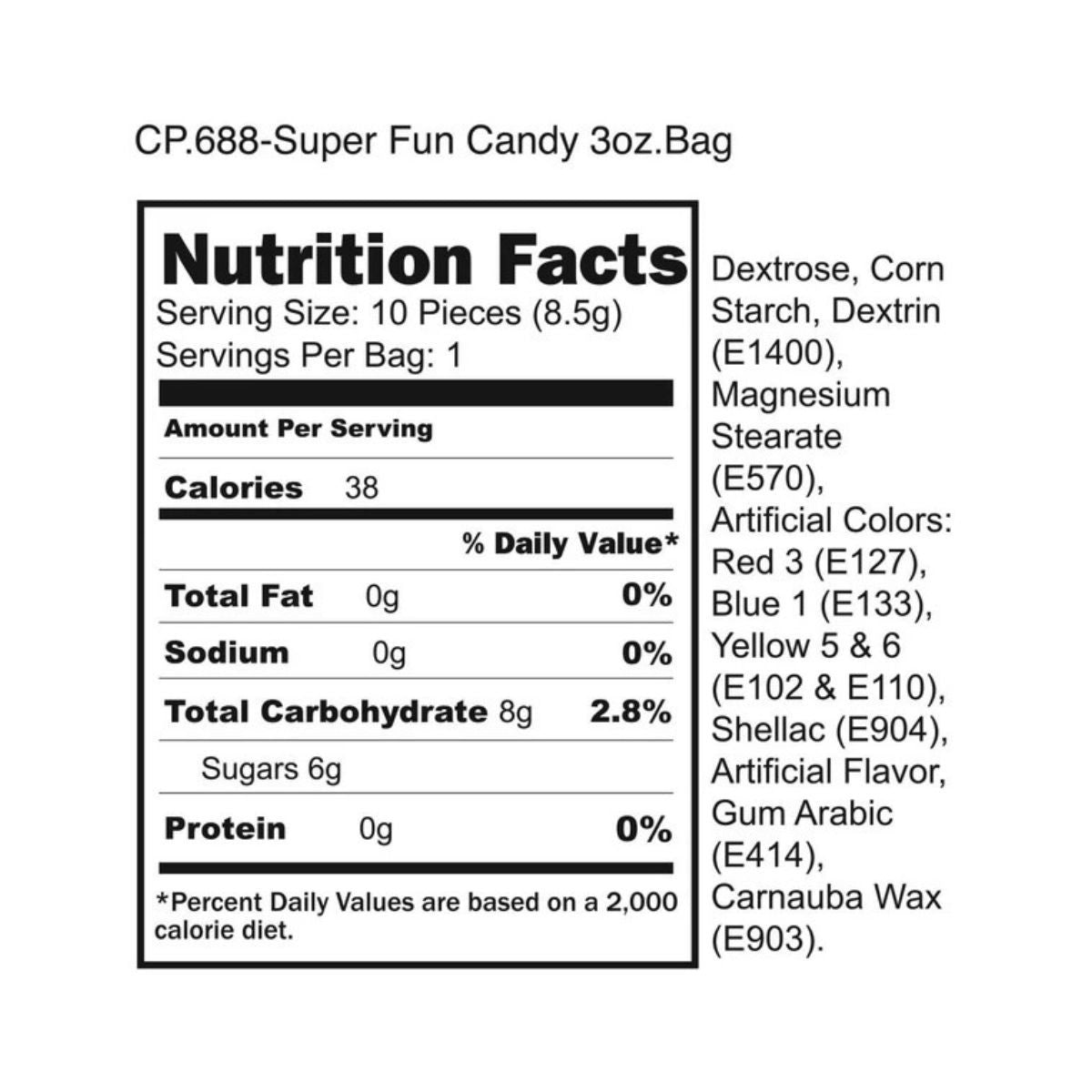 CP.688-Super Fun Candy 3oz.Bag

Nutrition Facts
Serving Size: 10 Pieces (8.5g)
Servings Per Bag: 1

Amount Per Serving

Calories 38

% Daily Value*

Total Fat 0g 0%

Sodium 0g 0%

Total Carbohydrate 8g 2.8%

Sugars 6g

Protein 0g 0%

*Percent Daily Values are based on a 2,000 calorie diet.

Dextrose, Corn Starch, Dextrin (E1400), Magnesium Stearate (E570), Artificial Colors: Red 3 (E127), Blue 1 (E133), Yellow 5 & 6 (E102 & E110), Shellac (E904), Artificial Flavor, Gum Arabic (E414), Carnauba Wax (E903).